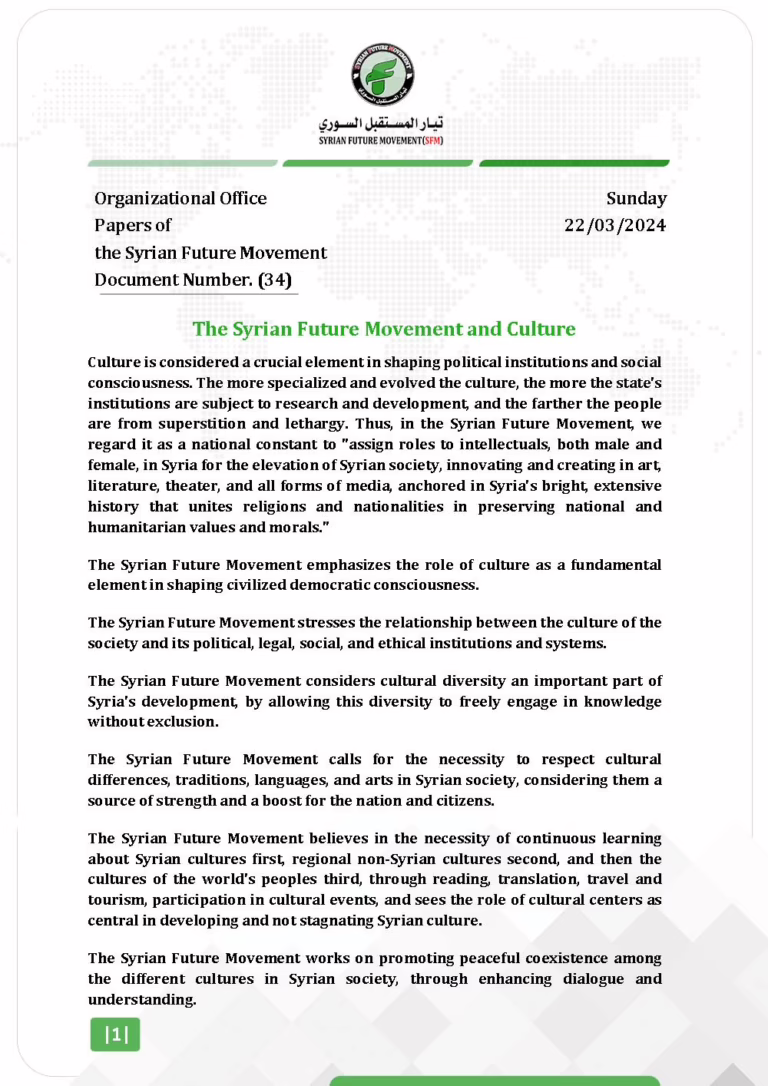 SYRIAN FUTURE MOVEMENT

تيار المستقبل السوري
SYRIAN FUTURE MOVEMENT(SFM)

Organizational Office
Papers of
the Syrian Future Movement
Document Number. (34)

Sunday
22/03/2024

The Syrian Future Movement and Culture

Culture is considered a crucial element in shaping political institutions and social consciousness. The more specialized and evolved the culture, the more the state's institutions are subject to research and development, and the farther the people are from superstition and lethargy. Thus, in the Syrian Future Movement, we regard it as a national constant to "assign roles to intellectuals, both male and female, in Syria for the elevation of Syrian society, innovating and creating in art, literature, theater, and all forms of media, anchored in Syria's bright, extensive history that unites religions and nationalities in preserving national and humanitarian values and morals."

The Syrian Future Movement emphasizes the role of culture as a fundamental element in shaping civilized democratic consciousness.

The Syrian Future Movement stresses the relationship between the culture of the society and its political, legal, social, and ethical institutions and systems.

The Syrian Future Movement considers cultural diversity an important part of Syria's development, by allowing this diversity to freely engage in knowledge without exclusion.

The Syrian Future Movement calls for the necessity to respect cultural differences, traditions, languages, and arts in Syrian society, considering them a source of strength and a boost for the nation and citizens.

The Syrian Future Movement believes in the necessity of continuous learning about Syrian cultures first, regional non-Syrian cultures second, and then the cultures of the world's peoples third, through reading, translation, travel and tourism, participation in cultural events, and sees the role of cultural centers as central in developing and not stagnating Syrian culture.

The Syrian Future Movement works on promoting peaceful coexistence among the different cultures in Syrian society, through enhancing dialogue and understanding.

|1|